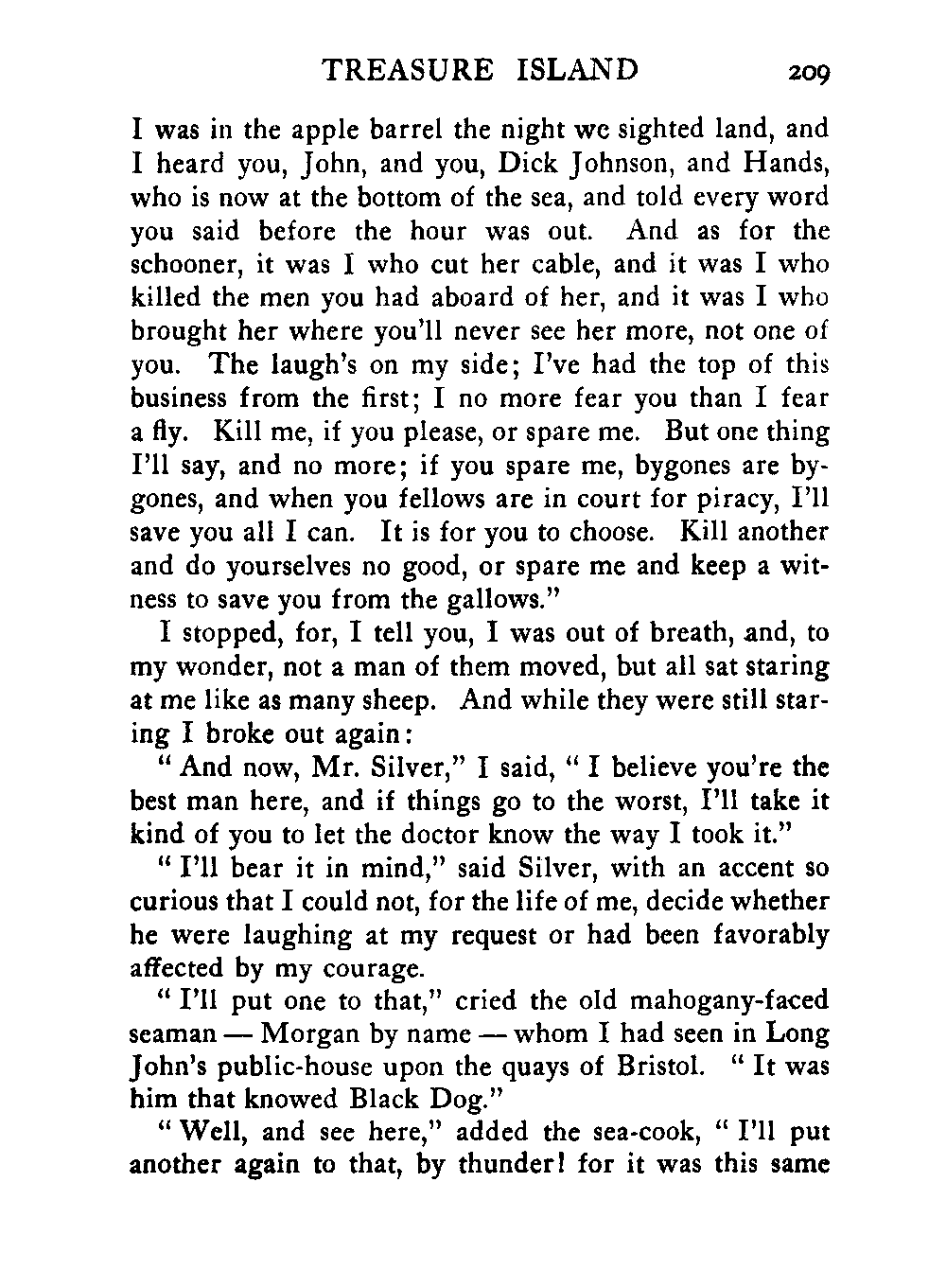 TREASURE ISLAND 209

I was in the apple barrel the night we sighted land, and I heard you, John, and you, Dick Johnson, and Hands, who is now at the bottom of the sea, and told every word you said before the hour was out. And as for the schooner, it was I who cut her cable, and it was I who killed the men you had aboard of her, and it was I who brought her where you'll never see her more, not one of you. The laugh's on my side; I've had the top of this business from the first; I no more fear you than I fear a fly. Kill me, if you please, or spare me. But one thing I'll say, and no more; if you spare me, bygones are bygones, and when you fellows are in court for piracy, I'll save you all I can. It is for you to choose. Kill another and do yourselves no good, or spare me and keep a witness to save you from the gallows."

I stopped, for, I tell you, I was out of breath, and, to my wonder, not a man of them moved, but all sat staring at me like as many sheep. And while they were still staring I broke out again:

" And now, Mr. Silver," I said, " I believe you're the best man here, and if things go to the worst, I'll take it kind of you to let the doctor know the way I took it."

" I'll bear it in mind," said Silver, with an accent so curious that I could not, for the life of me, decide whether he were laughing at my request or had been favorably affected by my courage.

" I'll put one to that," cried the old mahogany-faced seaman — Morgan by name — whom I had seen in Long John's public-house upon the quays of Bristol. " It was him that knowed Black Dog."

" Well, and see here," added the sea-cook, " I'll put another again to that, by thunder! for it was this same